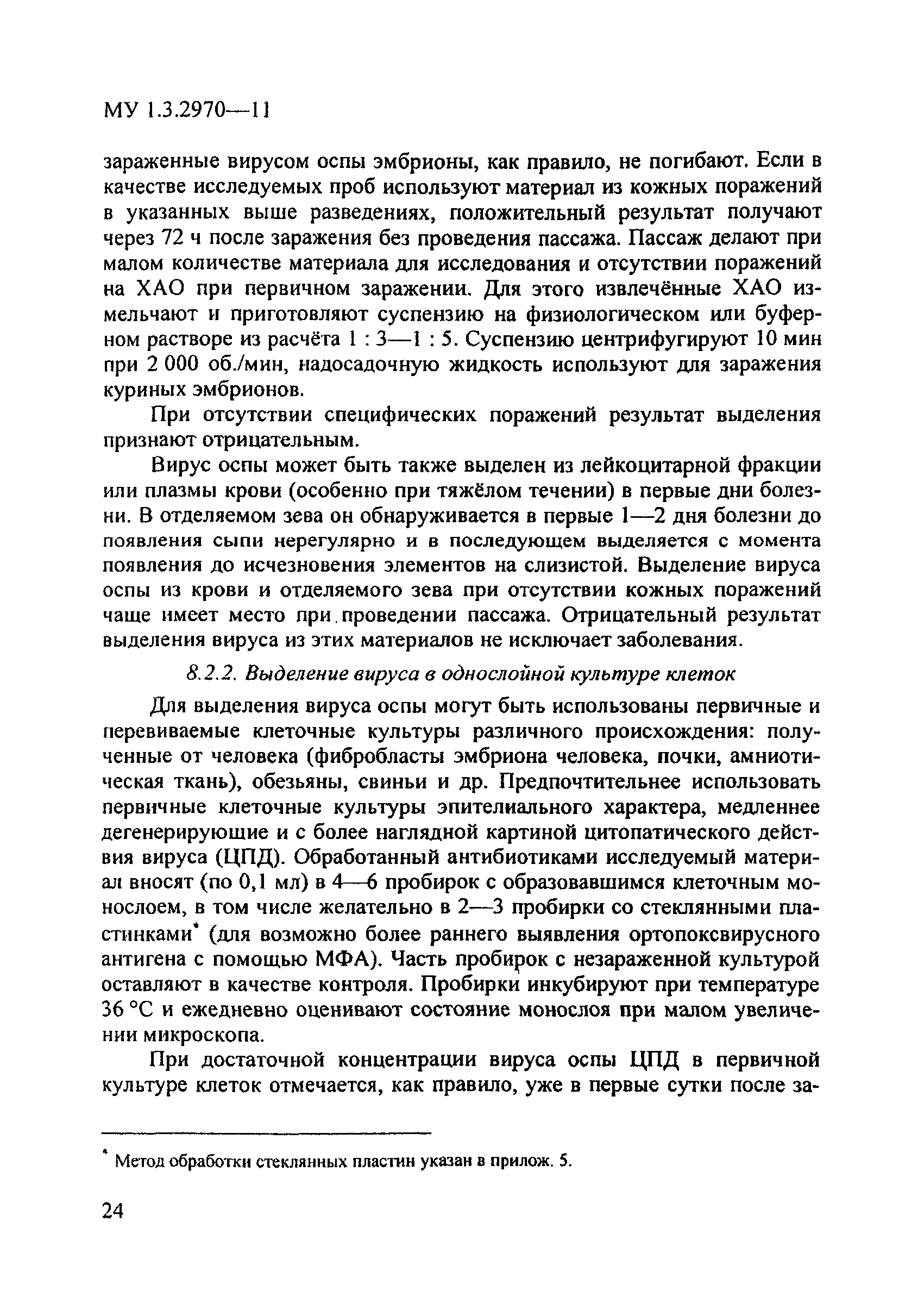 МУ 1.3.2970—11

зараженные вирусом оспы эмбрионы, как правило, не погибают. Если в качестве исследуемых проб используют материал из кожных поражений в указанных выше разведениях, положительный результат получают через 72 ч после заражения без проведения пассажа. Пассаж делают при малом количестве материала для исследования и отсутствии поражений на ХАО при первичном заражении. Для этого извлечённые ХАО измельчают и приготовляют суспензию на физиологическом или буферном растворе из расчёта 1 : 3—1 : 5. Суспензию центрифугируют 10 мин при 2 000 об./мин, надосадочную жидкость используют для заражения куриных эмбрионов.

При отсутствии специфических поражений результат выделения признают отрицательным.

Вирус оспы может быть также выделен из лейкоцитарной фракции или плазмы крови (особенно при тяжёлом течении) в первые дни болезни. В отделяемом зева он обнаруживается в первые 1—2 дня болезни до появления сыпи нерегулярно и в последующем выделяется с момента появления до исчезновения элементов на слизистой. Выделение вируса оспы из крови и отделяемого зева при отсутствии кожных поражений чаще имеет место при проведении пассажа. Отрицательный результат выделения вируса из этих материалов не исключает заболевания.

8.2.2. Выделение вируса в однослойной культуре клеток

Для выделения вируса оспы могут быть использованы первичные и перевиваемые клеточные культуры различного происхождения: полученные от человека (фибробласты эмбриона человека, почки, амниотическая ткань), обезьяны, свиньи и др. Предпочтительнее использовать первичные клеточные культуры эпителиального характера, медленнее дегенерирующие и с более наглядной картиной цитопатического действия вируса (ЦПД). Обработанный антибиотиками исследуемый материал вносят (по 0,1 мл) в 4—6 пробирок с образовавшимся клеточным монослоем, в том числе желательно в 2—3 пробирки со стеклянными пластинками* (для возможно более раннего выявления ортопоксвирусного антигена с помощью МФА). Часть пробирок с незараженной культурой оставляют в качестве контроля. Пробирки инкубируют при температуре 36 °С и ежедневно оценивают состояние монослоя при малом увеличении микроскопа.

При достаточной концентрации вируса оспы ЦПД в первичной культуре клеток отмечается, как правило, уже в первые сутки после за-

* Метод обработки стеклянных пластин указан в прилож. 5.

24